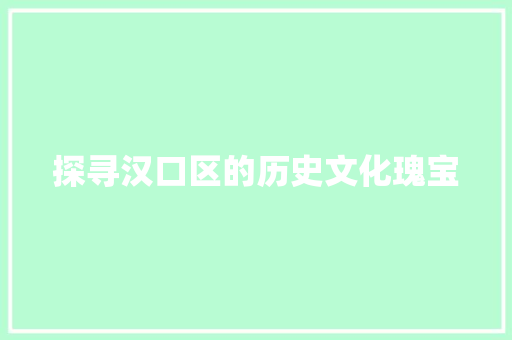 探寻汉口区的历史文化瑰宝